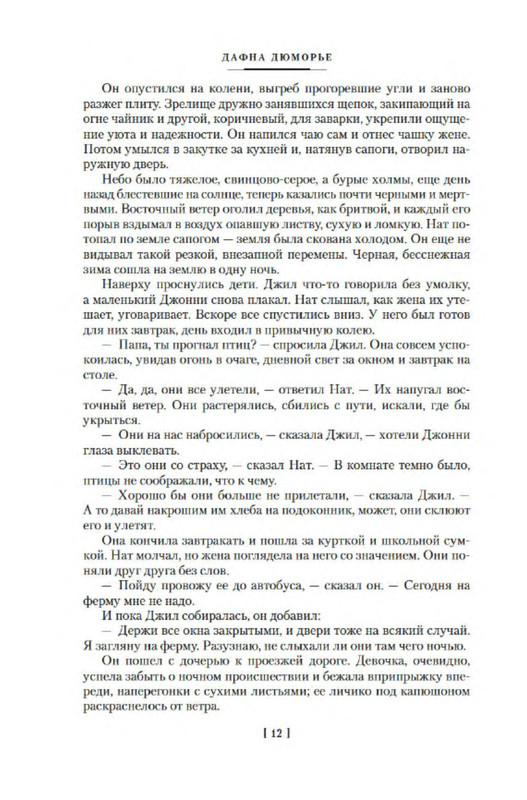 ДАФНА ДЮМОРЬЕ

Он опустился на колени, выгреб прогоревшие угли и заново разжег плиту. Зрелище дружно занявшихся щепок, закипающий на огне чайник и другой, коричневый, для заварки, укрепили ощущение уюта и надежности. Он напился чаю сам и отнес чашку жене. Потом умылся в закутке за кухней и, натянув сапоги, отворил наружную дверь.

Небо было тяжелое, свинцово-серое, а бурые холмы, еще день назад блестевшие на солнце, теперь казались почти черными и мертвыми. Восточный ветер оголил деревья, как бритвой, и каждый его порыв вздымал в воздух опавшую листву, сухую и ломкую. Нат потопал по земле сапогом — земля была скована холодом. Он еще не видывал такой резкой, внезапной перемены. Черная, бесснежная зима сошла на землю в одну ночь.

Наверху проснулись дети. Джил что-то говорила без умолку, а маленький Джонни снова плакал. Нат слышал, как жена их утешает, уговаривает. Вскоре все спустились вниз. У него был готов для них завтрак, день входил в привычную колею.

— Папа, ты прогнал птиц? — спросила Джил. Она совсем успокоилась, увидав огонь в очаге, дневной свет за окном и завтрак на столе.

— Да, да, они все улетели, — ответил Нат. — Их напугал восточный ветер. Они растерялись, сбились с пути, искали, где бы укрыться.

— Они на нас набросились, — сказала Джил, — хотели Джонни глаза выклевать.

— Это они со страху, — сказал Нат. — В комнате темно было, птицы не соображали, что к чему.

— Хорошо бы они больше не прилетали, — сказала Джил. — А то давай накрошим им хлеба на подоконник, может, они склюют и улетят.

Она кончила завтракать и пошла за курткой и школьной сумкой. Нат молчал, но жена поглядела на него со значением. Они поняли друг друга без слов.

— Пойду провожу ее до автобуса, — сказал он. — Сегодня на ферму мне не надо.

И пока Джил собиралась, он добавил:

— Держи все окна закрытыми, и двери тоже на всякий случай. Я загляну на ферму. Разузнаю, не слыхали ли они там чего ночью.

Он пошел с дочерью к проезжей дороге. Девочка, очевидно, успела забыть о ночном происшествии и бежала вприпрыжку впереди, наперегонки с сухими листьями; ее личико под капюшоном раскраснелось от ветра.

[ 12 ]